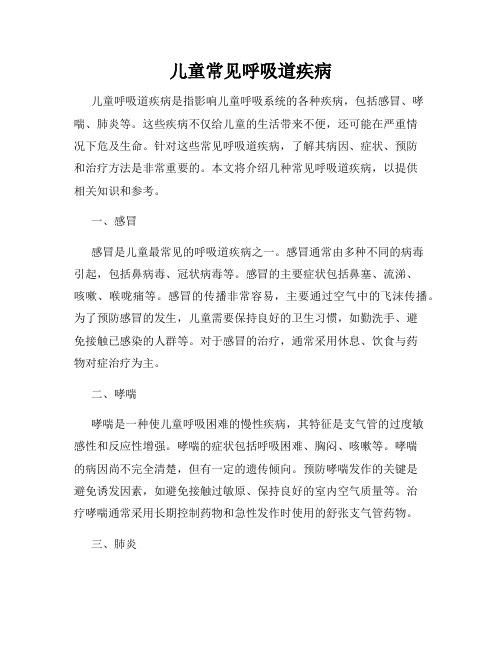 儿童常见呼吸道疾病

儿童呼吸道疾病是指影响儿童呼吸系统的各种疾病，包括感冒、哮喘、肺炎等。这些疾病不仅给儿童的生活带来不便，还可能在严重情况下危及生命。针对这些常见呼吸道疾病，了解其病因、症状、预防和治疗方法是非常重要的。本文将介绍几种常见呼吸道疾病，以提供相关知识和参考。

一、感冒

感冒是儿童最常见的呼吸道疾病之一。感冒通常由多种不同的病毒引起，包括鼻病毒、冠状病毒等。感冒的主要症状包括鼻塞、流涕、咳嗽、喉咙痛等。感冒的传播非常容易，主要通过空气中的飞沫传播。为了预防感冒的发生，儿童需要保持良好的卫生习惯，如勤洗手、避免接触已感染的人群等。对于感冒的治疗，通常采用休息、饮食与药物对症治疗为主。

二、哮喘

哮喘是一种使儿童呼吸困难的慢性疾病，其特征是支气管的过度敏感性和反应性增强。哮喘的症状包括呼吸困难、胸闷、咳嗽等。哮喘的病因尚不完全清楚，但有一定的遗传倾向。预防哮喘发作的关键是避免诱发因素，如避免接触过敏原、保持良好的室内空气质量等。治疗哮喘通常采用长期控制药物和急性发作时使用的舒张支气管药物。

三、肺炎